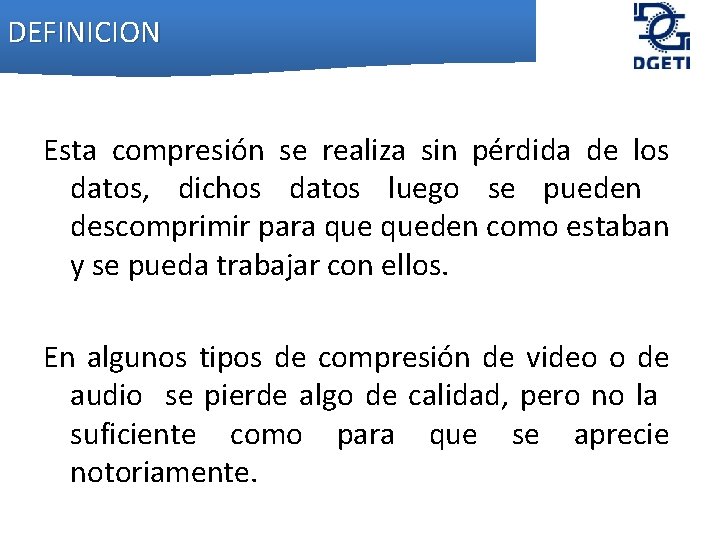 DEFINICION

DGETI

Esta compresión se realiza sin pérdida de los datos, dichos datos luego se pueden descomprimir para que queden como estaban y se pueda trabajar con ellos.

En algunos tipos de compresión de video o de audio se pierde algo de calidad, pero no la suficiente como para que se aprecie notoriamente.